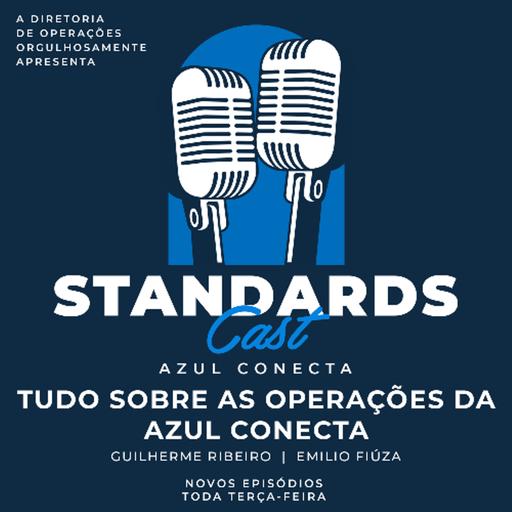 A DIRETORIA DE OPERAÇÕES ORGULHOSAMENTE APRESENTA

STANDARDS
Cast

AZUL CONECTA

TUDO SOBRE AS OPERAÇÕES DA AZUL CONECTA

GUILHERME RIBEIRO | EMILIO FIÚZA

NOVOS EPISÓDIOS TODA TERÇA-FEIRA